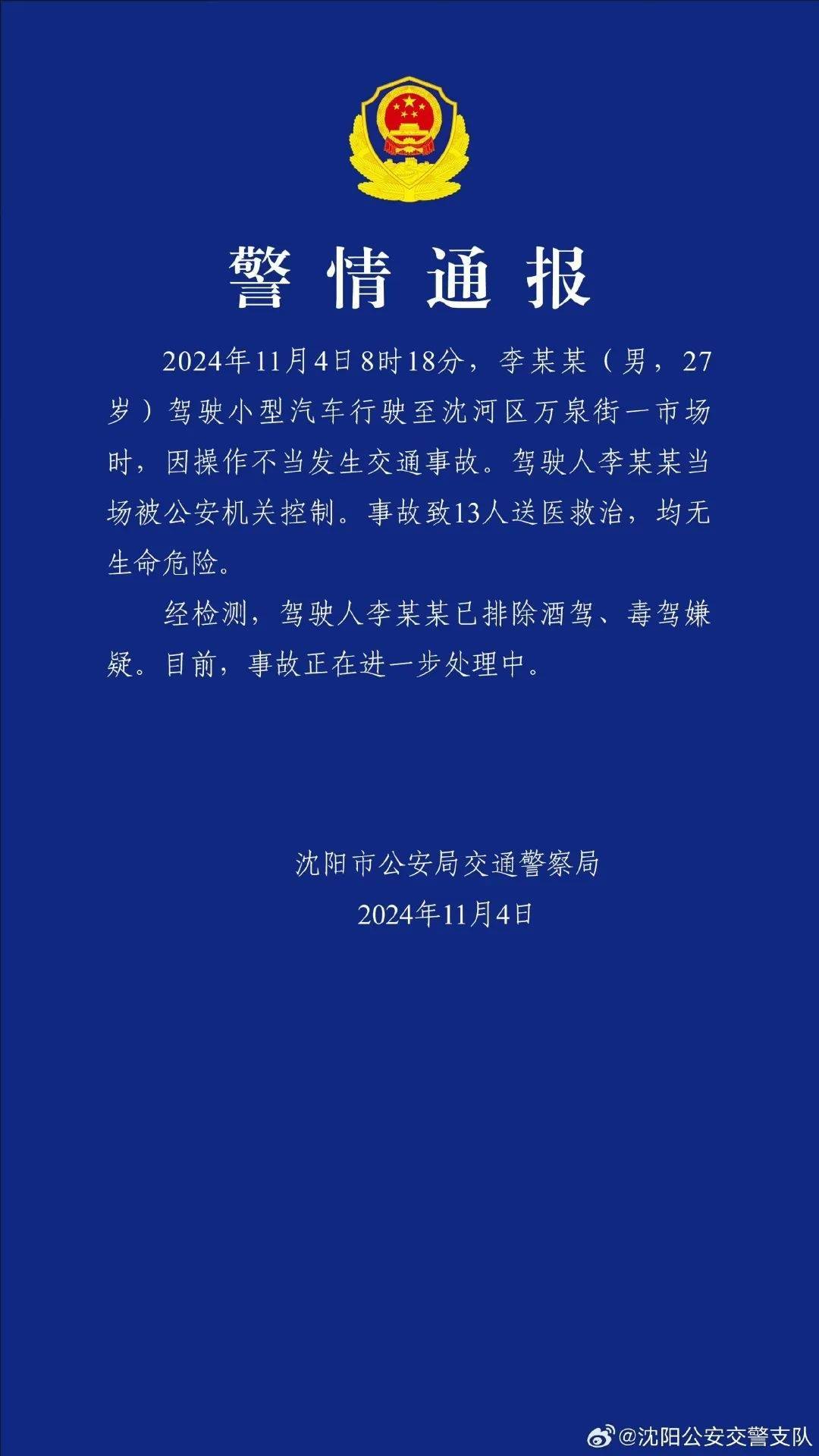 警情通报

2024年11月4日8时18分，李某某（男，27岁）驾驶小型汽车行驶至沈河区万泉街一市场时，因操作不当发生交通事故。驾驶人李某某当场被公安机关控制。事故致13人送医救治，均无生命危险。

经检测，驾驶人李某某已排除酒驾、毒驾嫌疑。目前，事故正在进一步处理中。

沈阳市公安局交通警察局
2024年11月4日

@沈阳公安交警支队